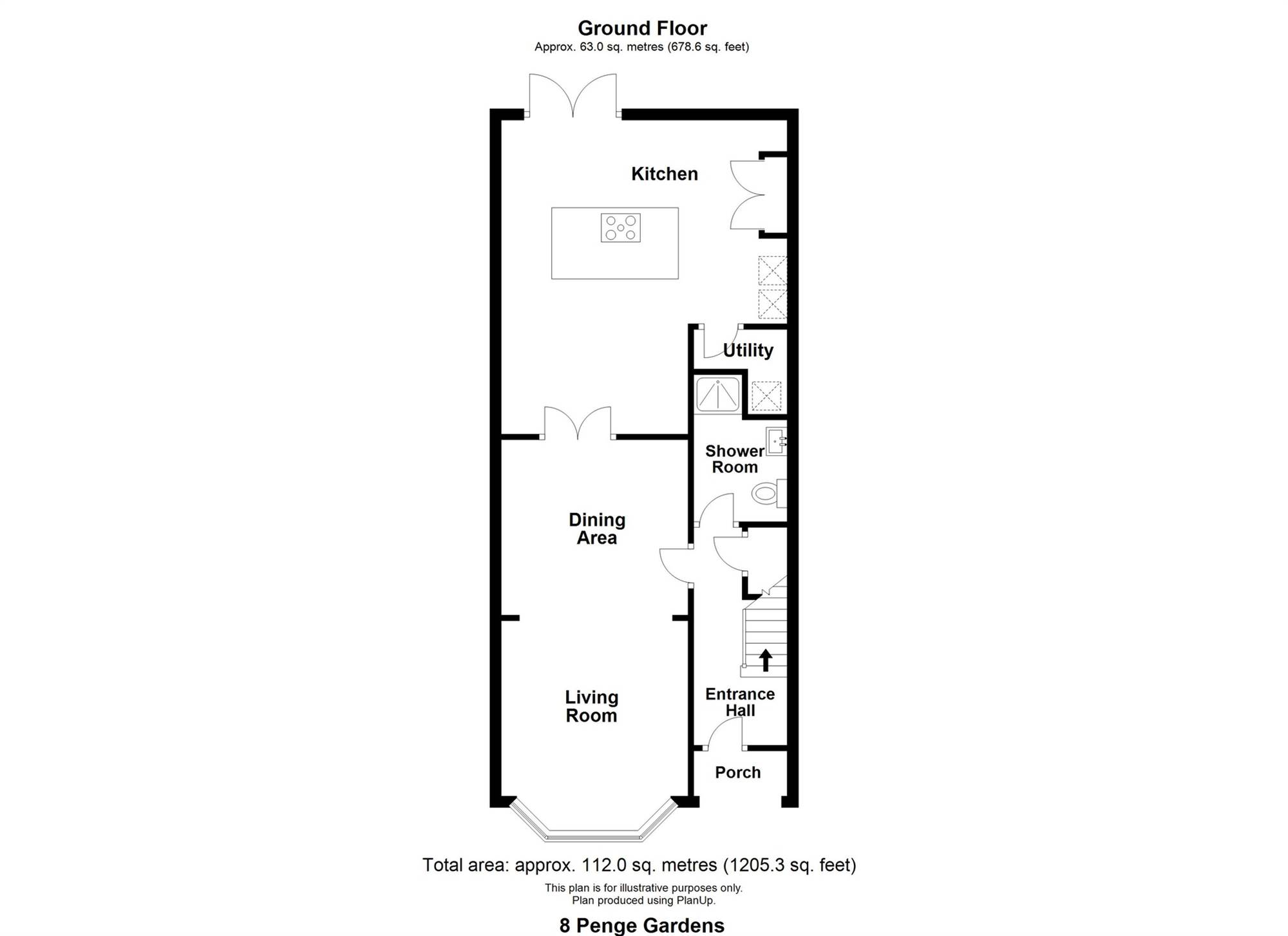 Ground Floor
Approx. 63.0 sq. metres (678.6 sq. feet)

Kitchen

Utility

Shower Room

Dining Area

Living Room

Entrance Hall

Porch

Total area: approx. 112.0 sq. metres (1205.3 sq. feet)

This plan is for illustrative purposes only.
Plan produced using PlanUp.

8 Penge Gardens